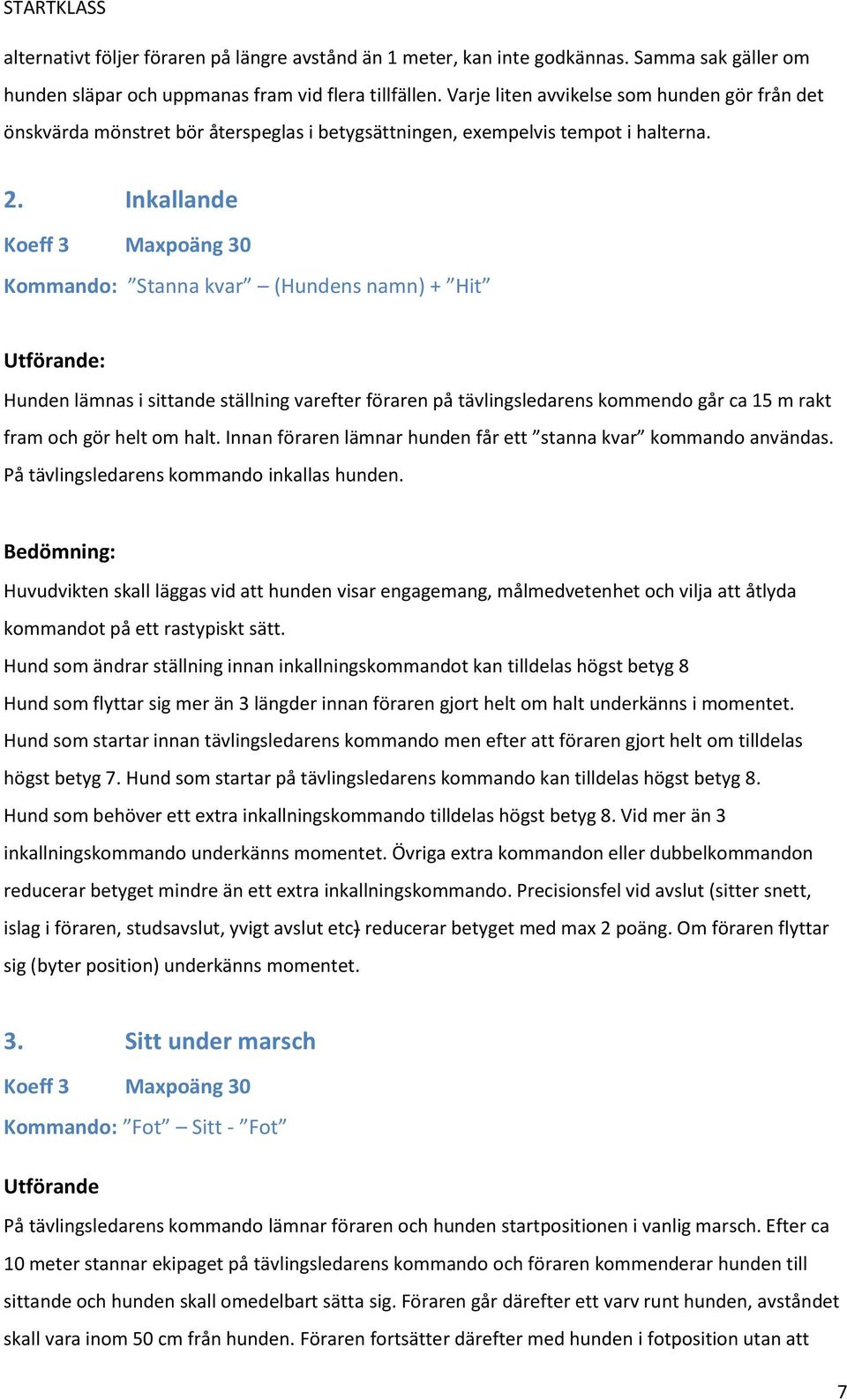 STARTKLASS

alternativt följer föraren på längre avstånd än 1 meter, kan inte godkännas. Samma sak gäller om hunden släpar och uppmanas fram vid flera tillfällen. Varje liten avvikelse som hunden gör från det önskvärda mönstret bör återspeglas i betygsättningen, exempelvis tempot i halterna.

2. Inkallande

Koeff 3 Maxpoäng 30

Kommando: ”Stanna kvar” – (Hundens namn) + ”Hit”

Utförande:

Hunden lämnas i sittande ställning varefter föraren på tävlingsledarens kommendo går ca 15 m rakt fram och gör helt om halt. Innan föraren lämnar hunden får ett ”stanna kvar” kommando användas. På tävlingsledarens kommando inkallas hunden.

Bedömning:

Huvudvikten skall läggas vid att hunden visar engagemang, målmedvetenhet och vilja att åtlyda kommandot på ett rastypiskt sätt.
Hund som ändrar ställning innan inkallningskommandot kan tilldelas högst betyg 8
Hund som flyttar sig mer än 3 längder innan föraren gjort helt om halt underkänns i momentet.
Hund som startar innan tävlingsledarens kommando men efter att föraren gjort helt om tilldelas högst betyg 7. Hund som startar på tävlingsledarens kommando kan tilldelas högst betyg 8.
Hund som behöver ett extra inkallningskommando tilldelas högst betyg 8. Vid mer än 3 inkallningskommando underkänns momentet. Övriga extra kommandon eller dubbelkommandon reducerar betyget mindre än ett extra inkallningskommando. Precisionsfel vid avslut (sitter snett, islag i föraren, studsavslut, yvigt avslut etc) reducerar betyget med max 2 poäng. Om föraren flyttar sig (byter position) underkänns momentet.

3. Sitt under marsch

Koeff 3 Maxpoäng 30

Kommando: ”Fot” – Sitt - ”Fot”

Utförande

På tävlingsledarens kommando lämnar föraren och hunden startpositionen i vanlig marsch. Efter ca 10 meter stannar ekipaget på tävlingsledarens kommando och föraren kommenderar hunden till sittande och hunden skall omedelbart sätta sig. Föraren går därefter ett varv runt hunden, avståndet skall vara inom 50 cm från hunden. Föraren fortsätter därefter med hunden i fotposition utan att

7